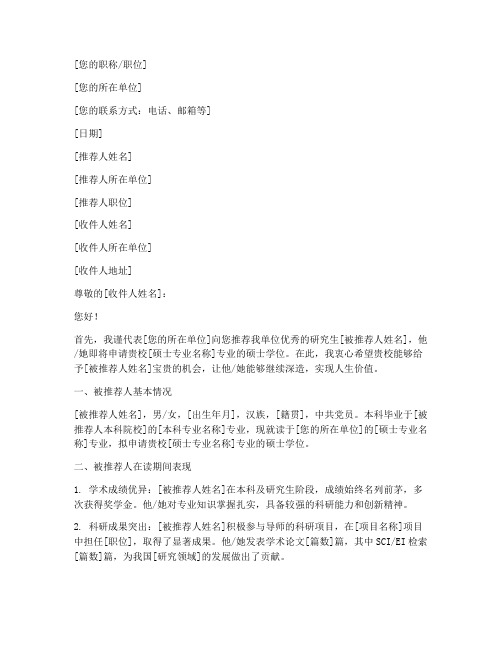 [您的职称/职位]

[您的所在单位]

[您的联系方式：电话、邮箱等]

[日期]

[推荐人姓名]

[推荐人所在单位]

[推荐人职位]

[收件人姓名]

[收件人所在单位]

[收件人地址]

尊敬的[收件人姓名]：

您好！

首先，我谨代表[您的所在单位]向您推荐我单位优秀的研究生[被推荐人姓名]，他/她即将申请贵校[硕士专业名称]专业的硕士学位。在此，我衷心希望贵校能够给予[被推荐人姓名]宝贵的机会，让他/她能够继续深造，实现人生价值。

一、被推荐人基本情况

[被推荐人姓名]，男/女，[出生年月]，汉族，[籍贯]，中共党员。本科毕业于[被推荐人本科院校]的[本科专业名称]专业，现就读于[您的所在单位]的[硕士专业名称]专业，拟申请贵校[硕士专业名称]专业的硕士学位。

二、被推荐人在读期间表现

1. 学术成绩优异：[被推荐人姓名]在本科及研究生阶段，成绩始终名列前茅，多次获得奖学金。他/她对专业知识掌握扎实，具备较强的科研能力和创新精神。

2. 科研成果突出：[被推荐人姓名]积极参与导师的科研项目，在[项目名称]项目中担任[职位]，取得了显著成果。他/她发表学术论文[篇数]篇，其中SCI/EI检索[篇数]篇，为我国[研究领域]的发展做出了贡献。